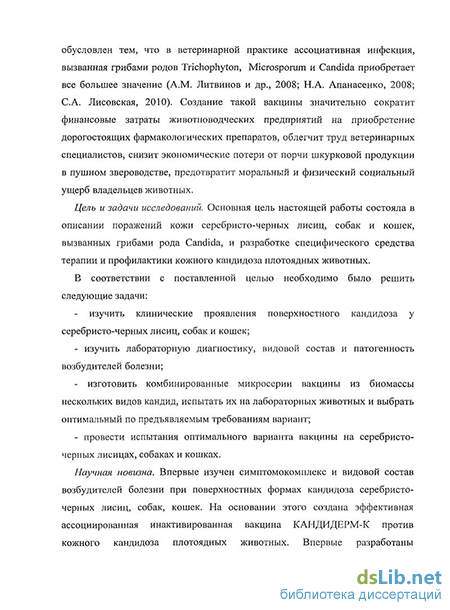 обусловлен тем, что в ветеринарной практике ассоциативная инфекция, вызванная грибами родов Trichophyton, Microsporum и Candida приобретает все большее значение (А.М. Литвинов и др., 2008; Н.А. Апанасенко, 2008; С.А. Лисовская, 2010). Создание такой вакцины значительно сократит финансовые затраты животноводческих предприятий на приобретение дорогостоящих фармакологических препаратов, облегчит труд ветеринарных специалистов, снизит экономические потери от порчи шкурковой продукции в пушном звероводстве, предотвратит моральный и физический социальный ущерб владельцев животных.

Цель и задачи исследований. Основная цель настоящей работы состояла в описании поражений кожи серебристо-черных лисиц, собак и кошек, вызванных грибами рода Candida, и разработке специфического средства терапии и профилактики кожного кандидоза плотоядных животных.

В соответствии с поставленной целью необходимо было решить следующие задачи:

- изучить клинические проявления поверхностного кандидоза у серебристо-черных лисиц, собак и кошек;

- изучить лабораторную диагностику, видовой состав и патогенность возбудителей болезни;

- изготовить комбинированные микросерии вакцины из биомассы нескольких видов кандид, испытать их на лабораторных животных и выбрать оптимальный по предъявляемым требованиям вариант;

- провести испытания оптимального варианта вакцины на серебристо-черных лисицах, собаках и кошках.

Научная новизна. Впервые изучен симптомокомплекс и видовой состав возбудителей болезни при поверхностных формах кандидоза серебристо-черных лисиц, собак, кошек. На основании этого создана эффективная ассоциированная инактивированная вакцина КАНДИДЕРМ-К против кожного кандидоза плотоядных животных. Впервые разработаны

dsLib.net
библиотека диссертаций